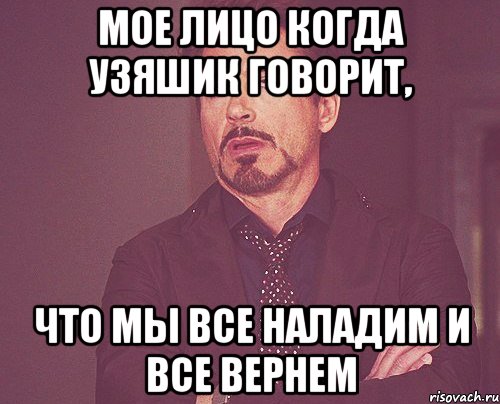 МОЕ ЛИЦО КОГДА УЗЯШИК ГОВОРИТ,

ЧТО МЫ ВСЕ НАЛАДИМ И ВСЕ ВЕРНЕМ

risovach.ru